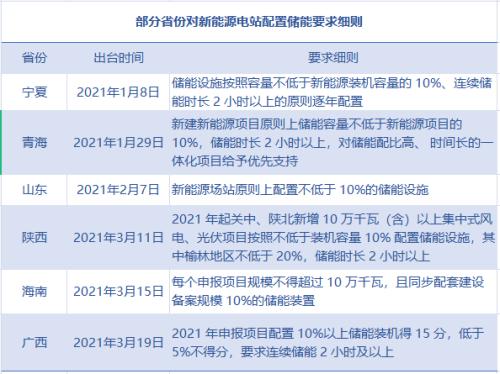 部分省份对新能源电站配置储能要求细则

| 省份 | 出台时间 | 要求细则 |
|---|---|---|
| 宁夏 | 2021年1月8日 | 储能设施按照容量不低于新能源装机容量的 10%、连续储能时长 2 小时以上的原则逐年配置 |
| 青海 | 2021年1月29日 | 新建新能源项目原则上储能容量不低于新能源项目的 10%，储能时长 2 小时以上，对储能配比高、 时间长的一体化项目给予优先支持 |
| 山东 | 2021年2月7日 | 新能源场站原则上配置不低于 10%的储能设施 |
| 陕西 | 2021年3月11日 | 2021 年起关中、陕北新增 10 万千瓦（含）以上集中式风电、光伏项目按照不低于装机容量 10% 配置储能设施，其中榆林地区不低于 20%，储能时长 2 小时以上 |
| 海南 | 2021年3月15日 | 每个申报项目规模不得超过 10 万千瓦，且同步配套建设备案规模 10%的储能装置 |
| 广西 | 2021年3月19日 | 2021 年申报项目配置 10%以上储能装机得 15 分，低于 5%不得分，要求连续储能 2 小时及以上 |